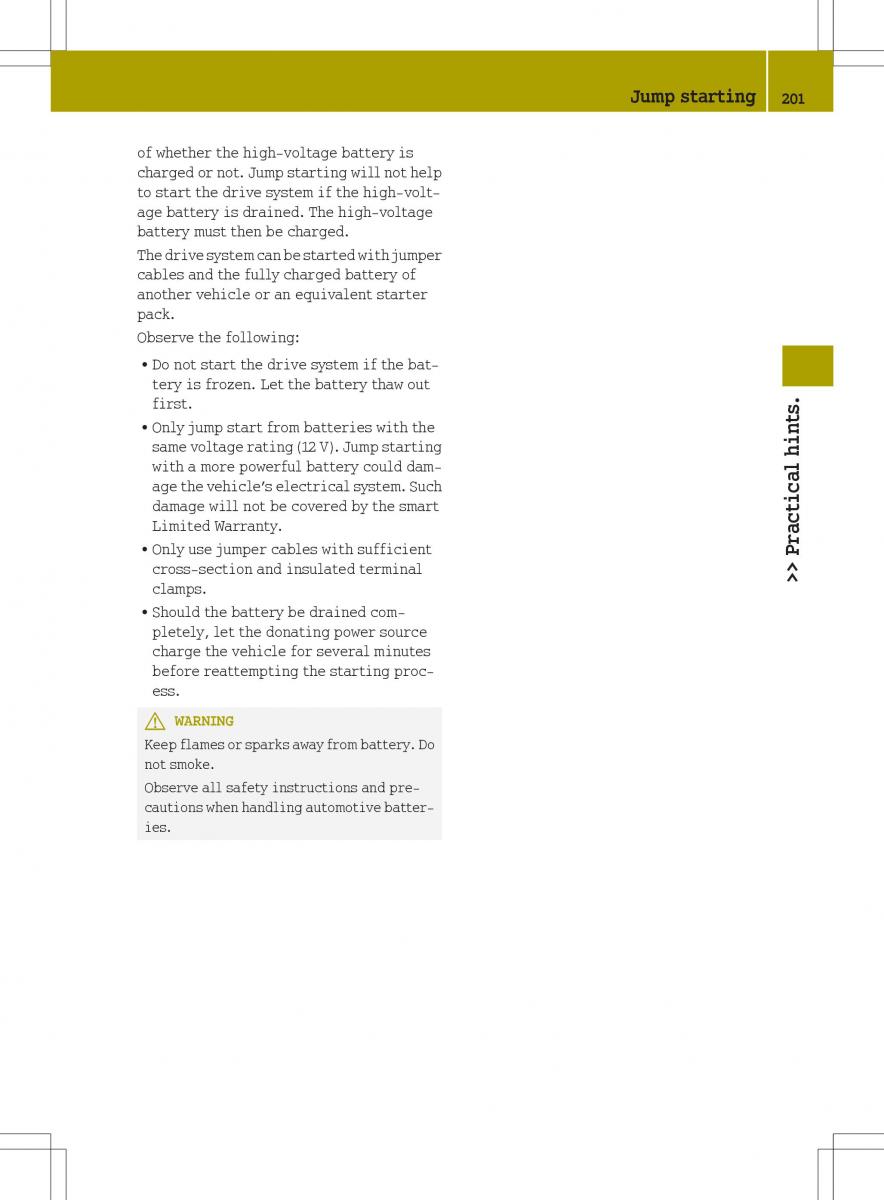 Jump starting 201

of whether the high-voltage battery is charged or not. Jump starting will not help to start the drive system if the high-voltage battery is drained. The high-voltage battery must then be charged.

The drive system can be started with jumper cables and the fully charged battery of another vehicle or an equivalent starter pack.

Observe the following:

• Do not start the drive system if the battery is frozen. Let the battery thaw out first.
• Only jump start from batteries with the same voltage rating (12 V). Jump starting with a more powerful battery could damage the vehicle's electrical system. Such damage will not be covered by the smart Limited Warranty.
• Only use jumper cables with sufficient cross-section and insulated terminal clamps.
• Should the battery be drained completely, let the donating power source charge the vehicle for several minutes before reattempting the starting process.

WARNING

Keep flames or sparks away from battery. Do not smoke.

Observe all safety instructions and precautions when handling automotive batteries.

>> Practical hints.